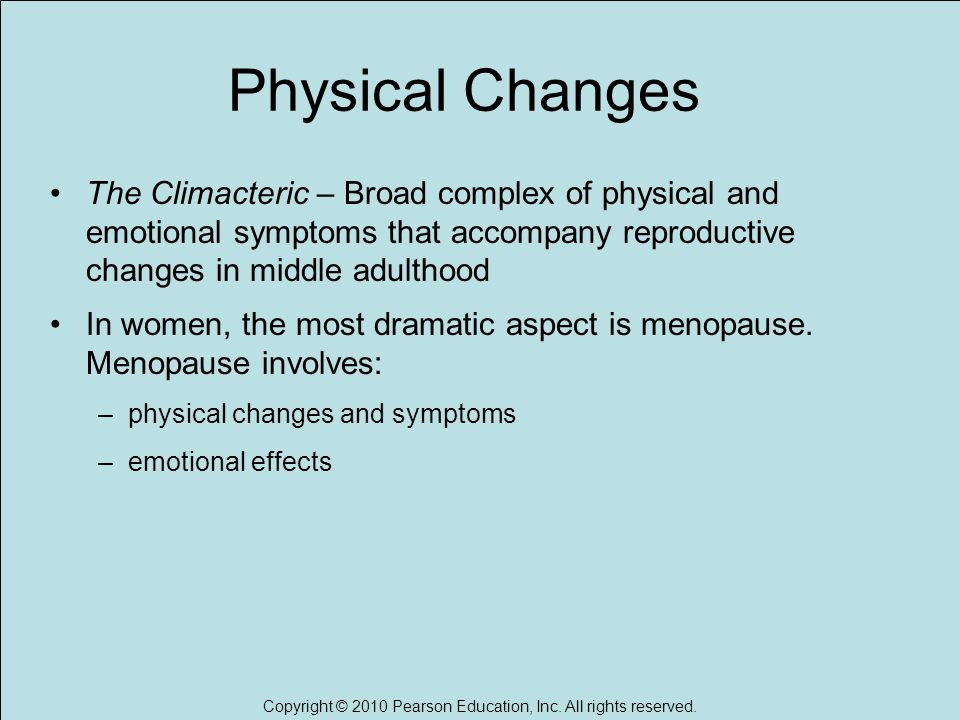 Physical Changes

• The Climacteric – Broad complex of physical and emotional symptoms that accompany reproductive changes in middle adulthood

• In women, the most dramatic aspect is menopause. Menopause involves:

– physical changes and symptoms

– emotional effects

Copyright © 2010 Pearson Education, Inc. All rights reserved.